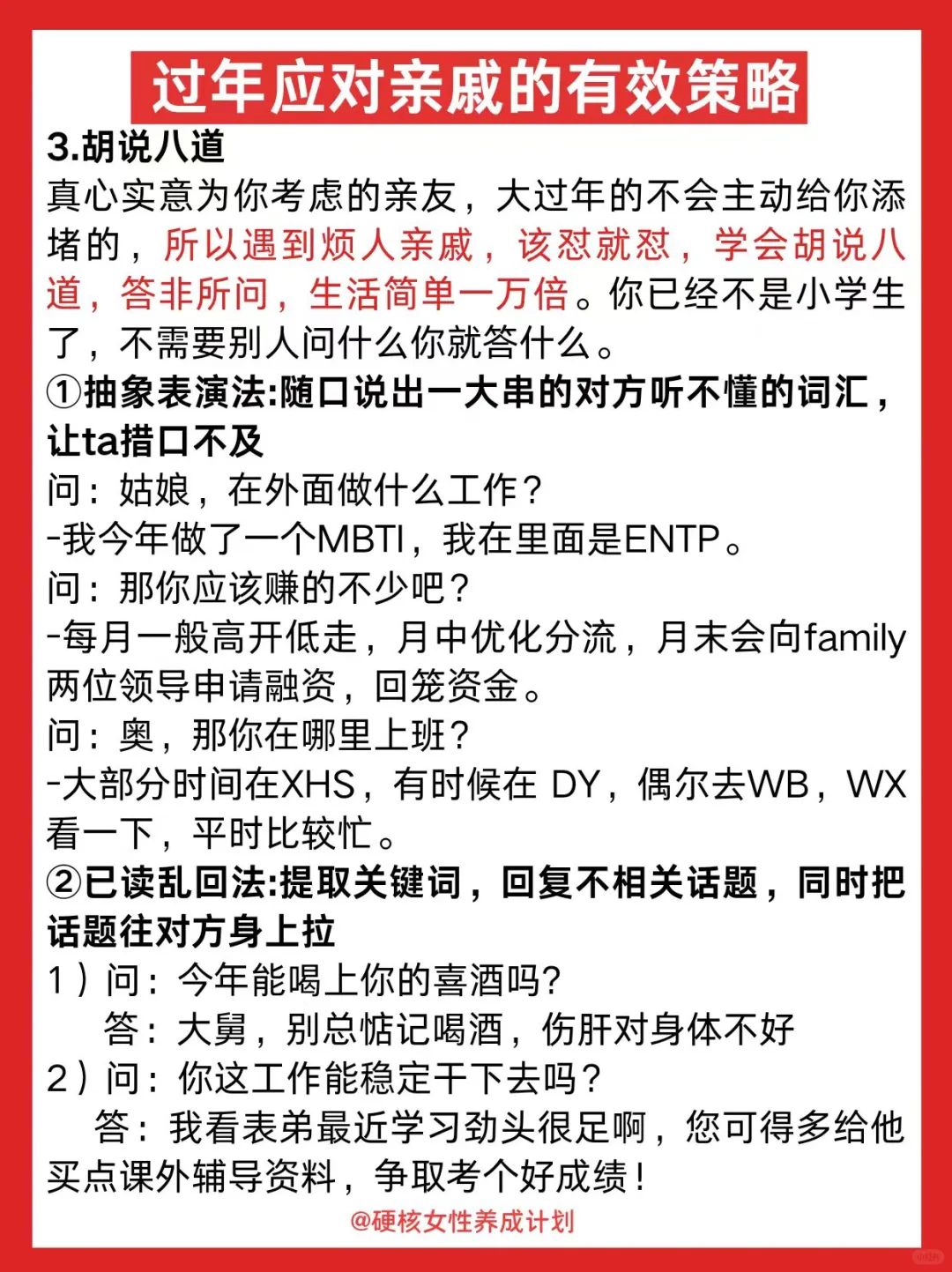 过年应对亲戚的有效策略

3.胡说八道

真心实意为你考虑的亲友，大过年的不会主动给你添堵的，所以遇到烦人亲戚，该怼就怼，学会胡说八道，答非所问，生活简单一万倍。你已经不是小学生了，不需要别人问什么你就答什么。

①抽象表演法:随口说出一大串的对方听不懂的词汇，让ta措口不及

问：姑娘，在外面做什么工作？

-我今年做了一个MBTI，我在里面是ENTP。

问：那你应该赚的不少吧？

-每月一般高开低走，月中优化分流，月末会向family两位领导申请融资，回笼资金。

问：奥，那你在哪里上班？

-大部分时间在XHS，有时候在 DY，偶尔去WB，WX看一下，平时比较忙。

②已读乱回法:提取关键词，回复不相关话题，同时把话题往对方身上拉

1）问：今年能喝上你的喜酒吗?

答：大舅，别总惦记喝酒，伤肝对身体不好

2）问：你这工作能稳定干下去吗？

答：我看表弟最近学习劲头很足啊，您可得多给他买点课外辅导资料，争取考个好成绩！

@硬核女性养成计划